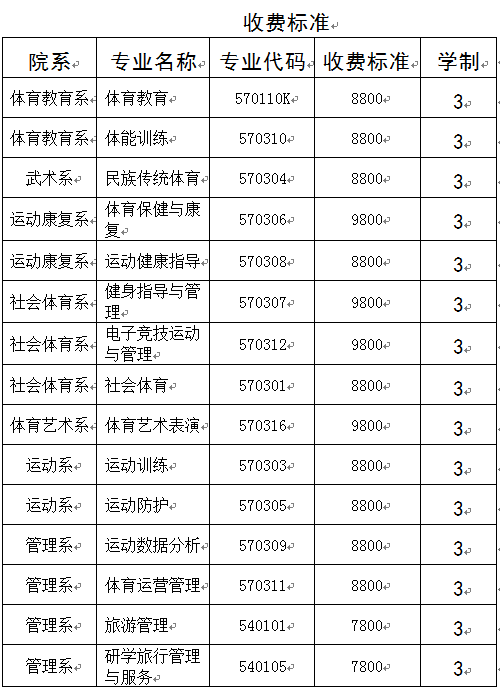 收费标准

| 院系 | 专业名称 | 专业代码 | 收费标准 | 学制 |
|---|---|---|---|---|
| 体育教育系 | 体育教育 | 570110K | 8800 | 3 |
| 体育教育系 | 体能训练 | 570310 | 8800 | 3 |
| 武术系 | 民族传统体育 | 570304 | 8800 | 3 |
| 运动康复系 | 体育保健与康复 | 570306 | 9800 | 3 |
| 运动康复系 | 运动健康指导 | 570308 | 8800 | 3 |
| 社会体育系 | 健身指导与管理 | 570307 | 9800 | 3 |
| 社会体育系 | 电子竞技运动与管理 | 570312 | 9800 | 3 |
| 社会体育系 | 社会体育 | 570301 | 8800 | 3 |
| 体育艺术系 | 体育艺术表演 | 570316 | 9800 | 3 |
| 运动系 | 运动训练 | 570303 | 8800 | 3 |
| 运动系 | 运动防护 | 570305 | 8800 | 3 |
| 管理系 | 运动数据分析 | 570309 | 8800 | 3 |
| 管理系 | 体育运营管理 | 570311 | 8800 | 3 |
| 管理系 | 旅游管理 | 540101 | 7800 | 3 |
| 管理系 | 研学旅行管理与服务 | 540105 | 7800 | 3 |